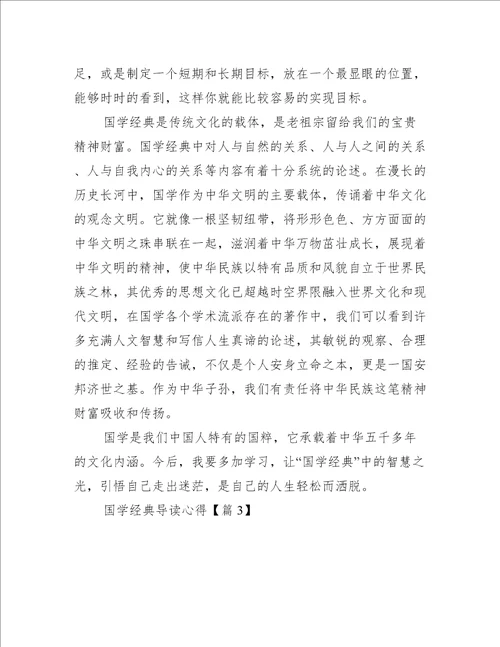 足，或是制定一个短期和长期目标，放在一个最显眼的位置，能够时时的看到，这样你就能比较容易的实现目标。

国学经典是传统文化的载体，是老祖宗留给我们的宝贵精神财富。国学经典中对人与自然的关系、人与人之间的关系、人与自我内心的关系等内容有着十分系统的论述。在漫长的历史长河中，国学作为中华文明的主要载体，传诵着中华文化的观念文明。它就像一根坚韧纽带，将形形色色、方方面面的中华文明之珠串联在一起，滋润着中华万物茁壮成长，展现着中华文明的精神，使中华民族以特有品质和风貌自立于世界民族之林，其优秀的思想文化已超越时空界限融入世界文化和现代文明，在国学各个学术流派存在的著作中，我们可以看到许多充满人文智慧和写信人生真谛的论述，其敏锐的观察、合理的推定、经验的告诫，不仅是个人安身立命之本，更是一国安邦济世之基。作为中华子孙，我们有责任将中华民族这笔精神财富吸收和传扬。

国学是我们中国人特有的国粹，它承载着中华五千多年的文化内涵。今后，我要多加学习，让“国学经典”中的智慧之光，引悟自己走出迷茫，是自己的人生轻松而洒脱。

国学经典导读心得【篇 3】